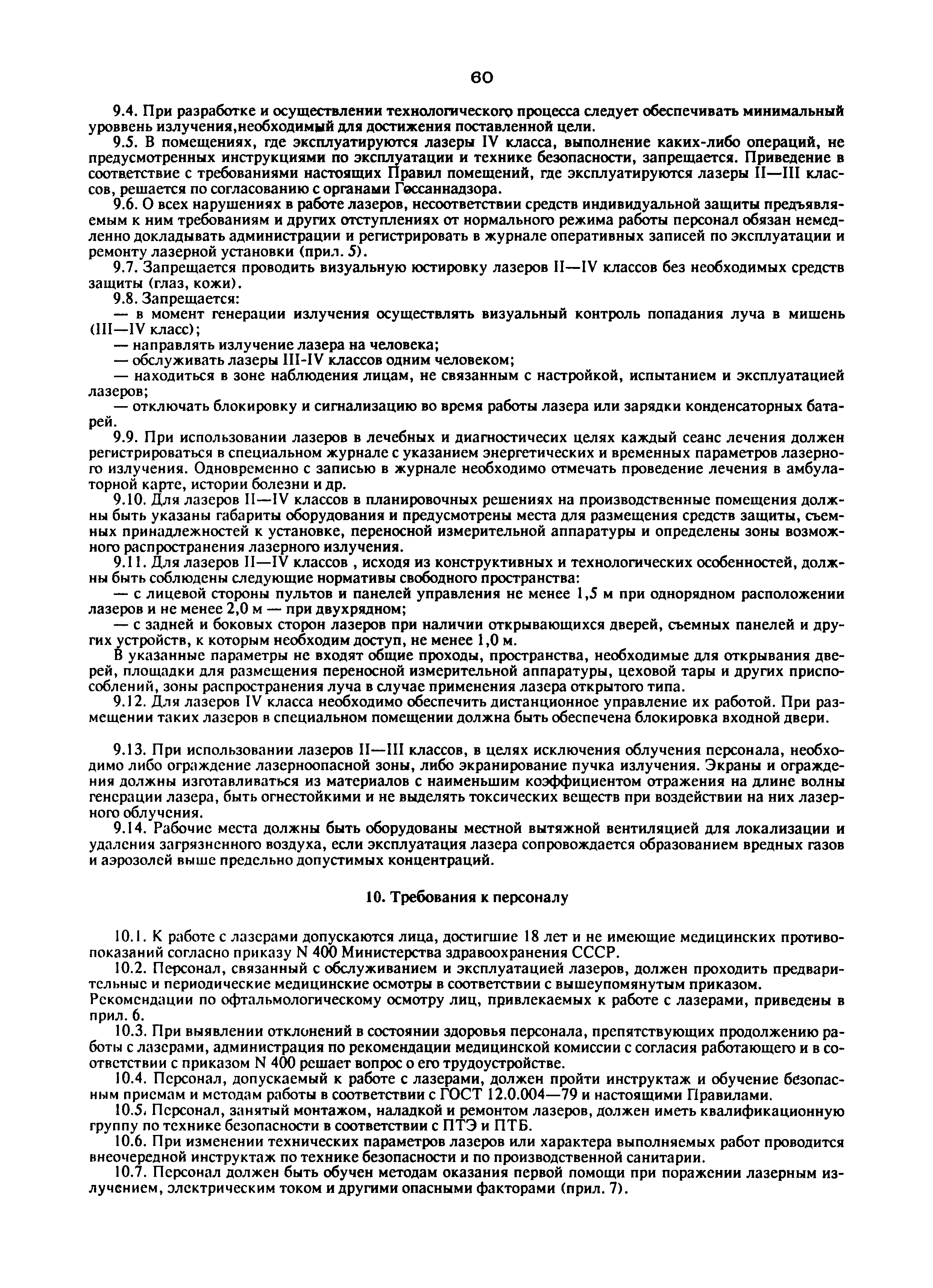 60

9.4. При разработке и осуществлении технологического процесса следует обеспечивать минимальный уроввень излучения,необходимый для достижения поставленной цели.

9.5. В помещениях, где эксплуатируются лазеры IV класса, выполнение каких-либо операций, не предусмотренных инструкциями по эксплуатации и технике безопасности, запрещается. Приведение в соответствие с требованиями настоящих Правил помещений, где эксплуатируются лазеры II—III классов, решается по согласованию с органами Госсаннадзора.

9.6. О всех нарушениях в работе лазеров, несоответствии средств индивидуальной защиты предъявляемым к ним требованиям и других отступлениях от нормального режима работы персонал обязан немедленно докладывать администрации и регистрировать в журнале оперативных записей по эксплуатации и ремонту лазерной установки (прил. 5).

9.7. Запрещается проводить визуальную юстировку лазеров II—IV классов без необходимых средств защиты (глаз, кожи).

9.8. Запрещается:

— в момент генерации излучения осуществлять визуальный контроль попадания луча в мишень (III—IV класс);

— направлять излучение лазера на человека;

— обслуживать лазеры III-IV классов одним человеком;

— находиться в зоне наблюдения лицам, не связанным с настройкой, испытанием и эксплуатацией лазеров;

— отключать блокировку и сигнализацию во время работы лазера или зарядки конденсаторных батарей.

9.9. При использовании лазеров в лечебных и диагностичесих целях каждый сеанс лечения должен регистрироваться в специальном журнале с указанием энергетических и временных параметров лазерного излучения. Одновременно с записью в журнале необходимо отмечать проведение лечения в амбулаторной карте, истории болезни и др.

9.10. Для лазеров II—IV классов в планировочных решениях на производственные помещения должны быть указаны габариты оборудования и предусмотрены места для размещения средств защиты, съемных принадлежностей к установке, переносной измерительной аппаратуры и определены зоны возможного распространения лазерного излучения.

9.11. Для лазеров II—IV классов , исходя из конструктивных и технологических особенностей, должны быть соблюдены следующие нормативы свободного пространства:

— с лицевой стороны пультов и панелей управления не менее 1,5 м при однорядном расположении лазеров и не менее 2,0 м — при двухрядном;

— с задней и боковых сторон лазеров при наличии открывающихся дверей, съемных панелей и других устройств, к которым необходим доступ, не менее 1,0 м.

В указанные параметры не входят общие проходы, пространства, необходимые для открывания дверей, площадки для размещения переносной измерительной аппаратуры, цеховой тары и других приспособлений, зоны распространения луча в случае применения лазера открытого типа.

9.12. Для лазеров IV класса необходимо обеспечить дистанционное управление их работой. При размещении таких лазеров в специальном помещении должна быть обеспечена блокировка входной двери.

9.13. При использовании лазеров II—III классов, в целях исключения облучения персонала, необходимо либо ограждение лазерноопасной зоны, либо экранирование пучка излучения. Экраны и ограждения должны изготавливаться из материалов с наименьшим коэффициентом отражения на длине волны генерации лазера, быть огнестойкими и не выделять токсических веществ при воздействии на них лазерного облучения.

9.14. Рабочие места должны быть оборудованы местной вытяжной вентиляцией для локализации и удаления загрязненного воздуха, если эксплуатация лазера сопровождается образованием вредных газов и аэрозолей выше предельно допустимых концентраций.

10. Требования к персоналу

10.1. К работе с лазерами допускаются лица, достигшие 18 лет и не имеющие медицинских противопоказаний согласно приказу N 400 Министерства здравоохранения СССР.

10.2. Персонал, связанный с обслуживанием и эксплуатацией лазеров, должен проходить предварительные и периодические медицинские осмотры в соответствии с вышеупомянутым приказом.
Рекомендации по офтальмологическому осмотру лиц, привлекаемых к работе с лазерами, приведены в прил. 6.

10.3. При выявлении отклонений в состоянии здоровья персонала, препятствующих продолжению работы с лазерами, администрация по рекомендации медицинской комиссии с согласия работающего и в соответствии с приказом N 400 решает вопрос о его трудоустройстве.

10.4. Персонал, допускаемый к работе с лазерами, должен пройти инструктаж и обучение безопасным приемам и методам работы в соответствии с ГОСТ 12.0.004—79 и настоящими Правилами.

10.5. Персонал, занятый монтажом, наладкой и ремонтом лазеров, должен иметь квалификационную группу по технике безопасности в соответствии с ПТЭ и ПТБ.

10.6. При изменении технических параметров лазеров или характера выполняемых работ проводится внеочередной инструктаж по технике безопасности и по производственной санитарии.

10.7. Персонал должен быть обучен методам оказания первой помощи при поражении лазерным излучением, электрическим током и другими опасными факторами (прил. 7).